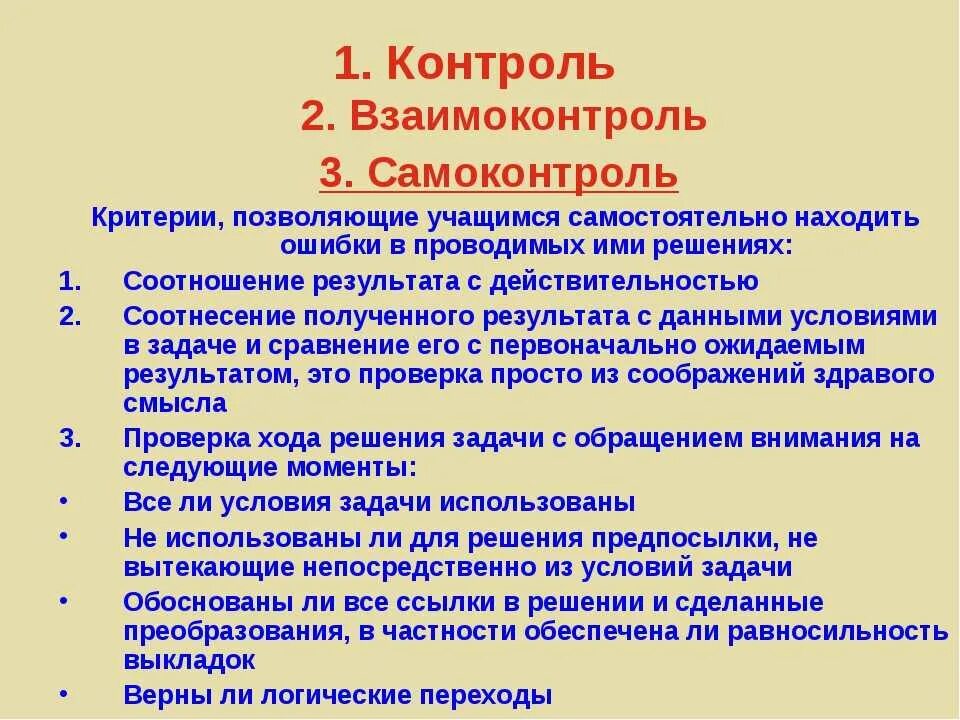 1. Контроль

2. Взаимоконтроль

3. Самоконтроль

Критерии, позволяющие учащимся самостоятельно находить ошибки в проводимых ими решениях:

1. Соотношение результата с действительностью
2. Соотнесение полученного результата с данными условиями в задаче и сравнение его с первоначально ожидаемым результатом, это проверка просто из соображений здравого смысла
3. Проверка хода решения задачи с обращением внимания на следующие моменты:

• Все ли условия задачи использованы
• Не использованы ли для решения предпосылки, не вытекающие непосредственно из условий задачи
• Обоснованы ли все ссылки в решении и сделанные преобразования, в частности обеспечена ли равносильность выкладок
• Верны ли логические переходы